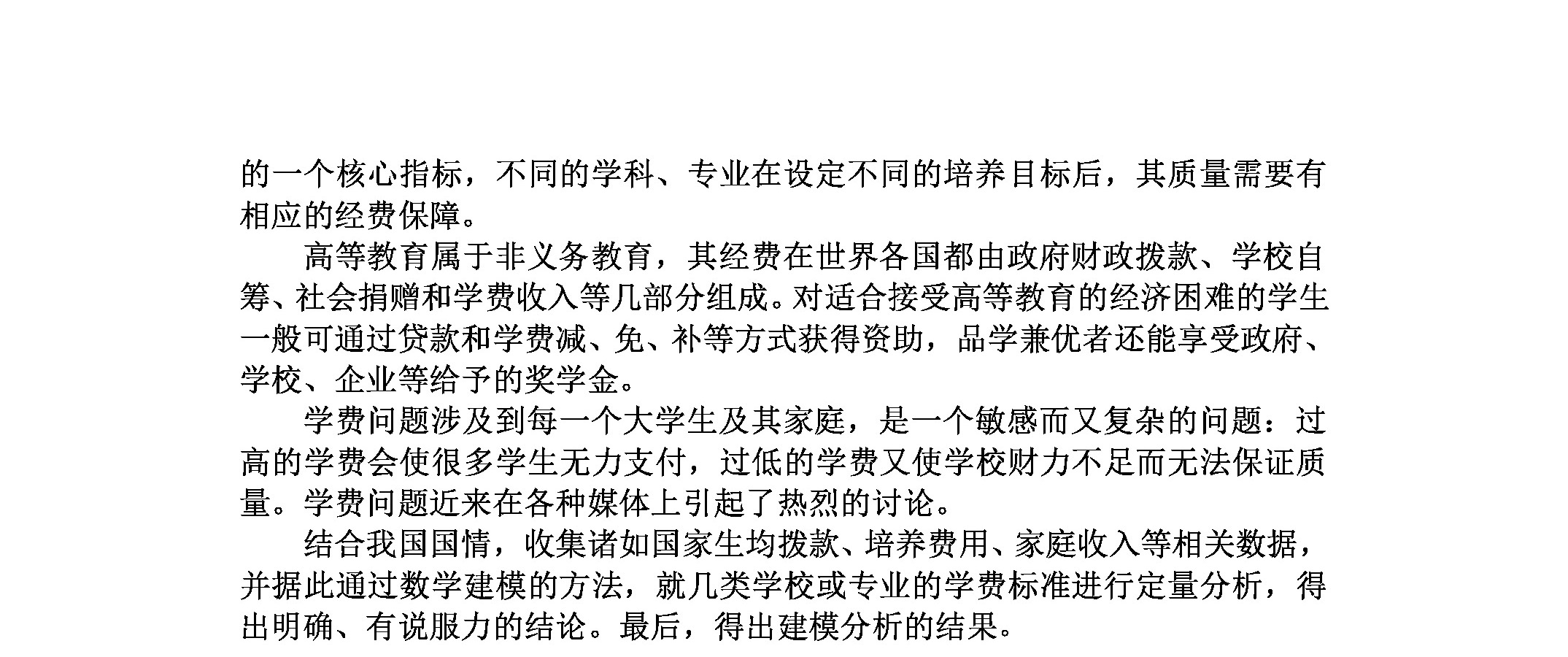 的一个核心指标，不同的学科、专业在设定不同的培养目标后，其质量需要有相应的经费保障。

高等教育属于非义务教育，其经费在世界各国都由政府财政拨款、学校自筹、社会捐赠和学费收入等几部分组成。对适合接受高等教育的经济困难的学生一般可通过贷款和学费减、免、补等方式获得资助，品学兼优者还能享受政府、学校、企业等给予的奖学金。

学费问题涉及到每一个大学生及其家庭，是一个敏感而又复杂的问题：过高的学费会使很多学生无力支付，过低的学费又使学校财力不足而无法保证质量。学费问题近来在各种媒体上引起了热烈的讨论。

结合我国国情，收集诸如国家生均拨款、培养费用、家庭收入等相关数据，并据此通过数学建模的方法，就几类学校或专业的学费标准进行定量分析，得出明确、有说服力的结论。最后，得出建模分析的结果。